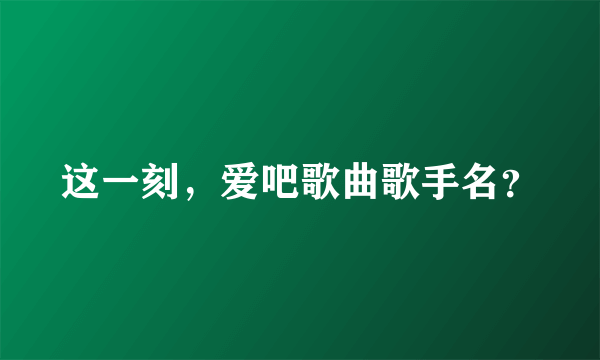 这一刻，爱吧歌曲歌手名？